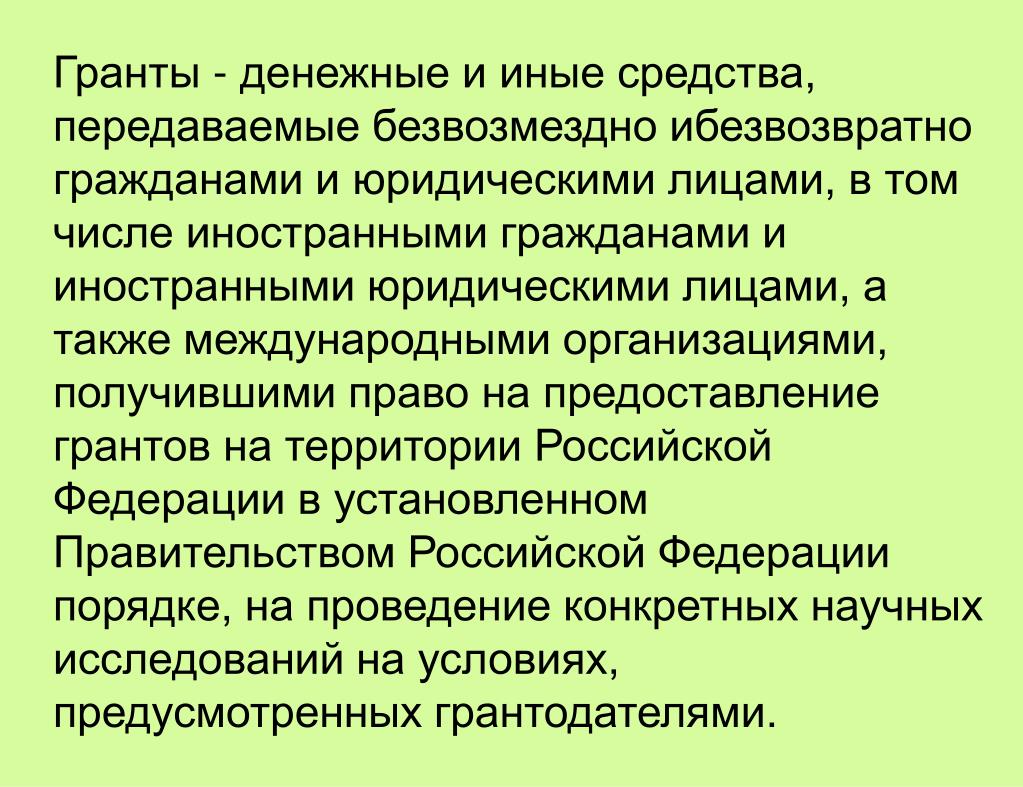 Гранты - денежные и иные средства, передаваемые безвозмездно ибезвозвратно гражданами и юридическими лицами, в том числе иностранными гражданами и иностранными юридическими лицами, а также международными организациями, получившими право на предоставление грантов на территории Российской Федерации в установленном Правительством Российской Федерации порядке, на проведение конкретных научных исследований на условиях, предусмотренных грантодателями.